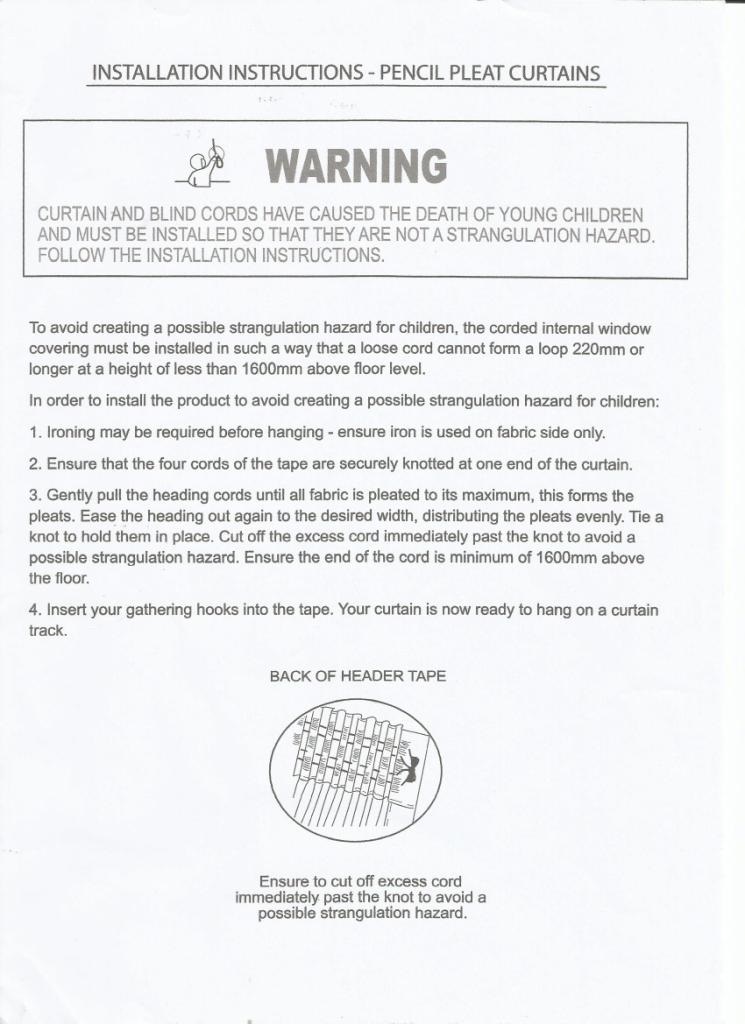 INSTALLATION INSTRUCTIONS - PENCIL PLEAT CURTAINS

WARNING

CURTAIN AND BLIND CORDS HAVE CAUSED THE DEATH OF YOUNG CHILDREN AND MUST BE INSTALLED SO THAT THEY ARE NOT A STRANGULATION HAZARD. FOLLOW THE INSTALLATION INSTRUCTIONS.

To avoid creating a possible strangulation hazard for children, the corded internal window covering must be installed in such a way that a loose cord cannot form a loop 220mm or longer at a height of less than 1600mm above floor level.

In order to install the product to avoid creating a possible strangulation hazard for children:

1. Ironing may be required before hanging - ensure iron is used on fabric side only.

2. Ensure that the four cords of the tape are securely knotted at one end of the curtain.

3. Gently pull the heading cords until all fabric is pleated to its maximum, this forms the pleats. Ease the heading out again to the desired width, distributing the pleats evenly. Tie a knot to hold them in place. Cut off the excess cord immediately past the knot to avoid a possible strangulation hazard. Ensure the end of the cord is minimum of 1600mm above the floor.

4. Insert your gathering hooks into the tape. Your curtain is now ready to hang on a curtain track.

BACK OF HEADER TAPE

Ensure to cut off excess cord immediately past the knot to avoid a possible strangulation hazard.